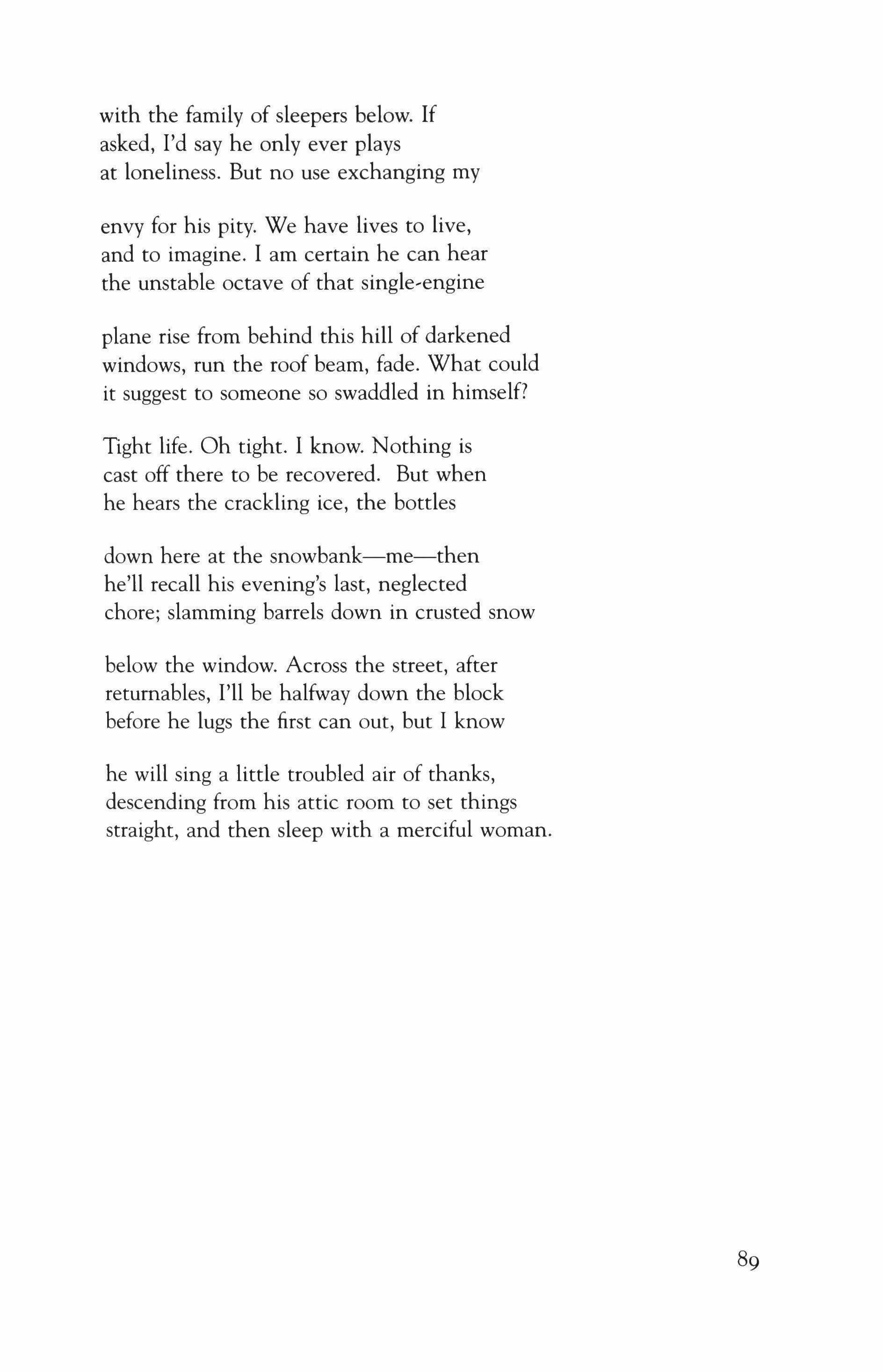 with the family of sleepers below. If
asked, I'd say he only ever plays
at loneliness. But no use exchanging my

envy for his pity. We have lives to live,
and to imagine. I am certain he can hear
the unstable octave of that single-engine

plane rise from behind this hill of darkened
windows, run the roof beam, fade. What could
it suggest to someone so swaddled in himself?

Tight life. Oh tight. I know. Nothing is
cast off there to be recovered. But when
he hears the crackling ice, the bottles

down here at the snowbank—me—then
he'll recall his evening's last, neglected
chore; slamming barrels down in crusted snow

below the window. Across the street, after
returnables, I'll be halfway down the block
before he lugs the first can out, but I know

he will sing a little troubled air of thanks,
descending from his attic room to set things
straight, and then sleep with a merciful woman.

89